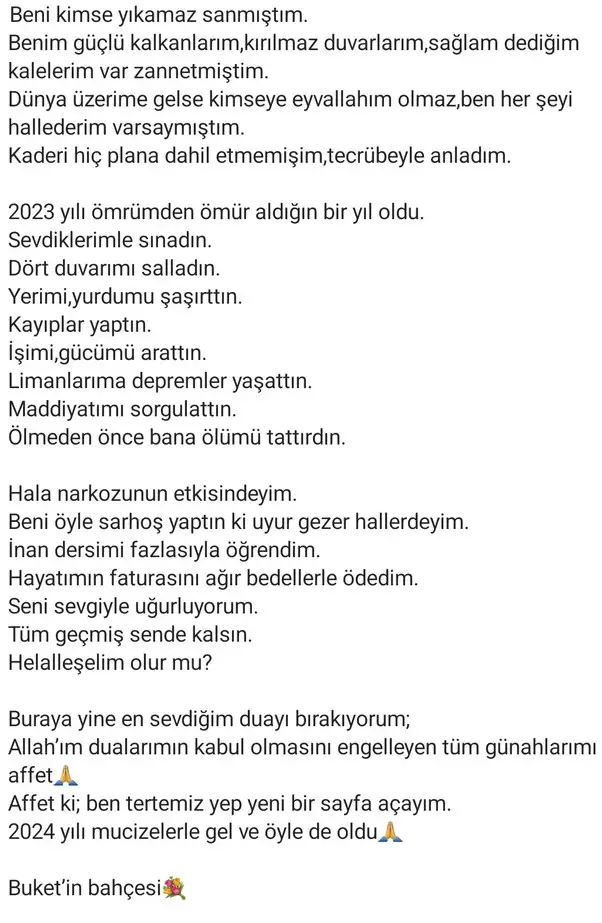 Beni kimse yıkamaz sanmıştım.
Benim güçlü kalkanlarım,kırılmaz duvarlarım,sağlam dediğim kalelerim var zannetmiştim.
Dünya üzerime gelse kimseye eyvallahım olmaz,ben her şeyi hallederim varsaymıştım.
Kaderi hiç plana dahil etmemişim,tecrübeyle anladım.

2023 yılı ömrümden ömür aldığın bir yıl oldu.
Sevdiklerimle sınadın.
Dört duvarımı salladın.
Yerimi,yurdumu şaşırttın.
Kayıplar yaptın.
İşimi,gücümü arattın.
Limanlarıma depremler yaşattın.
Maddiyatımı sorgulattın.
Ölmeden önce bana ölümü tattırdın.

Hala narkozunun etkisindeyim.
Beni öyle sarhoş yaptın ki uyur gezer hallerdeyim.
İnan dersimi fazlasıyla öğrendim.
Hayatımın faturasını ağır bedellerle ödedim.
Seni sevgiyle uğurluyorum.
Tüm geçmiş sende kalsın.
Helalleşelim olur mu?

Buraya yine en sevdiğim duayı bırakıyorum;
Allah'ım dualarımın kabul olmasını engelleyen tüm günahlarımı affet🙏
Affet ki; ben tertemiz yep yeni bir sayfa açayım.
2024 yılı mucizelerle gel ve öyle de oldu🙏

Buket'in bahçesi💐